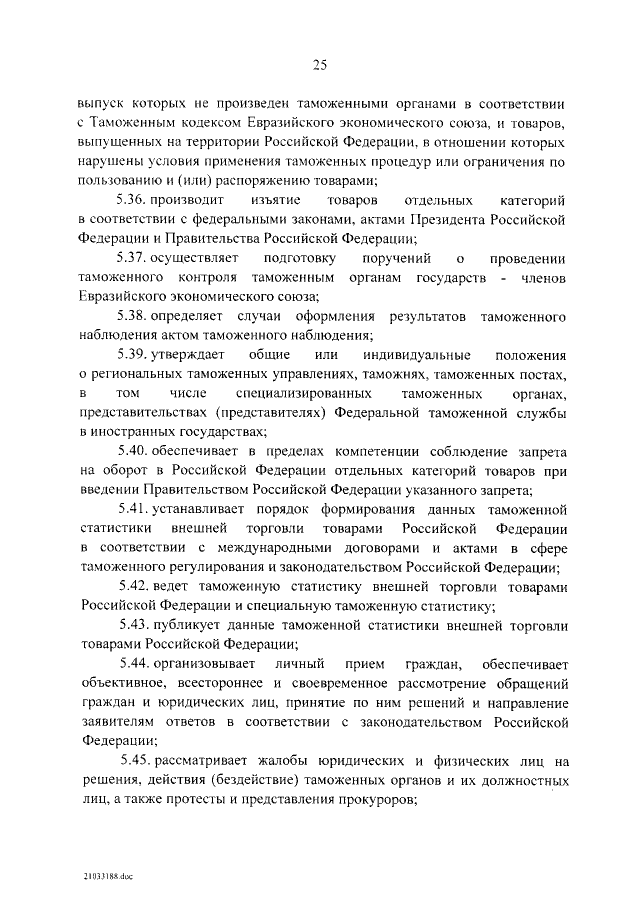 25

выпуск которых не произведен таможенными органами в соответствии с Таможенным кодексом Евразийского экономического союза, и товаров, выпущенных на территории Российской Федерации, в отношении которых нарушены условия применения таможенных процедур или ограничения по пользованию и (или) распоряжению товарами;

5.36. производит изъятие товаров отдельных категорий в соответствии с федеральными законами, актами Президента Российской Федерации и Правительства Российской Федерации;

5.37. осуществляет подготовку поручений о проведении таможенного контроля таможенным органам государств - членов Евразийского экономического союза;

5.38. определяет случаи оформления результатов таможенного наблюдения актом таможенного наблюдения;

5.39. утверждает общие или индивидуальные положения о региональных таможенных управлениях, таможнях, таможенных постах, в том числе специализированных таможенных органах, представительствах (представителях) Федеральной таможенной службы в иностранных государствах;

5.40. обеспечивает в пределах компетенции соблюдение запрета на оборот в Российской Федерации отдельных категорий товаров при введении Правительством Российской Федерации указанного запрета;

5.41. устанавливает порядок формирования данных таможенной статистики внешней торговли товарами Российской Федерации в соответствии с международными договорами и актами в сфере таможенного регулирования и законодательством Российской Федерации;

5.42. ведет таможенную статистику внешней торговли товарами Российской Федерации и специальную таможенную статистику;

5.43. публикует данные таможенной статистики внешней торговли товарами Российской Федерации;

5.44. организовывает личный прием граждан, обеспечивает объективное, всестороннее и своевременное рассмотрение обращений граждан и юридических лиц, принятие по ним решений и направление заявителям ответов в соответствии с законодательством Российской Федерации;

5.45. рассматривает жалобы юридических и физических лиц на решения, действия (бездействие) таможенных органов и их должностных лиц, а также протесты и представления прокуроров;

21033188.doc